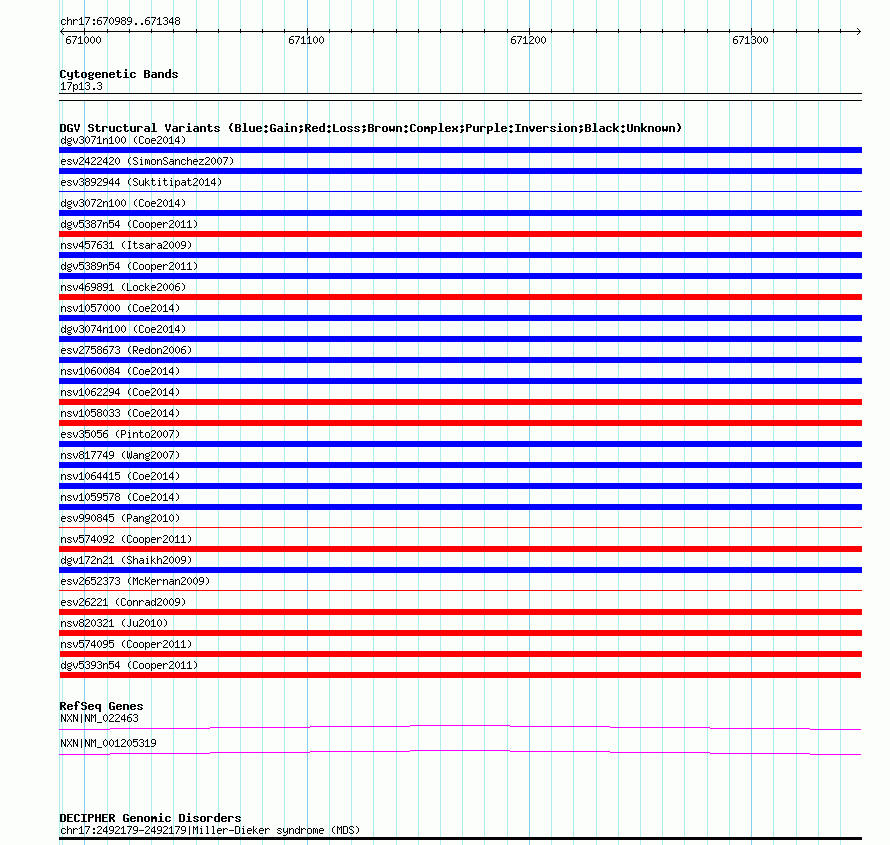 chr17:670989..671348

671000 671100 671200 671300

Cytogenetic Bands
17p13.3

DGV Structural Variants (Blue:Gain;Red:Loss;Brown:Complex;Purple:Inversion;Black:Unknown)
dgv3071n100 (Coe2014)
esv2422420 (SimonSanchez2007)
esv3892944 (Suktitipat2014)
dgv3072n100 (Coe2014)
dgv5387n54 (Cooper2011)
nsv457631 (Itsara2009)
dgv5389n54 (Cooper2011)
nsv469891 (Locke2006)
nsv1057000 (Coe2014)
dgv3074n100 (Coe2014)
esv2758673 (Redon2006)
nsv1060084 (Coe2014)
nsv1062294 (Coe2014)
nsv1058033 (Coe2014)
esv35056 (Pinto2007)
nsv817749 (Wang2007)
nsv1064415 (Coe2014)
nsv1059578 (Coe2014)
esv990845 (Pang2010)
nsv574092 (Cooper2011)
dgv172n21 (Shaikh2009)
esv2652373 (McKernan2009)
esv26221 (Conrad2009)
nsv820321 (Ju2010)
nsv574095 (Cooper2011)
dgv5393n54 (Cooper2011)

RefSeq Genes
NXN|NM_022463
NXN|NM_001205319

DECIPHER Genomic Disorders
chr17:2492179-2492179|Miller-Dieker syndrome (MDS)